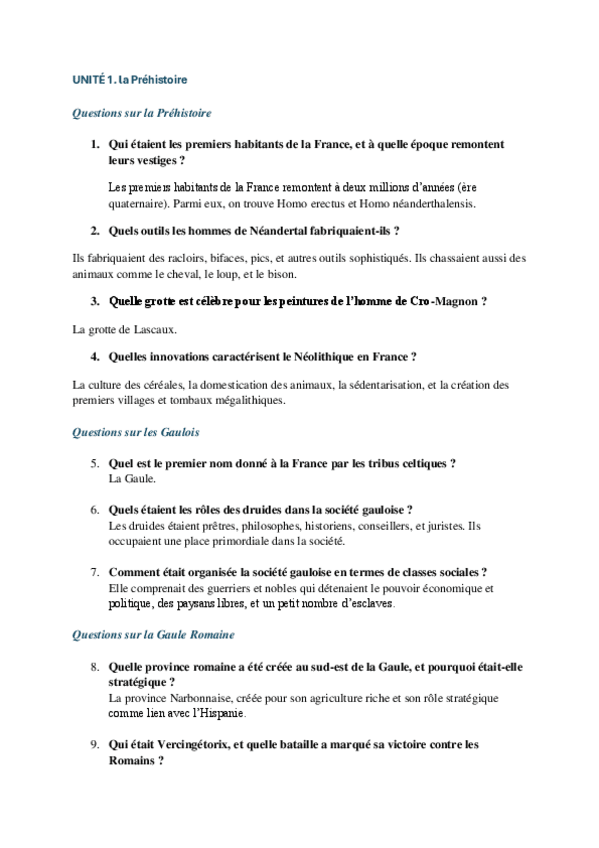 UNITÉ 1. la Préhistoire

Questions sur la Préhistoire

1. Qui étaient les premiers habitants de la France, et à quelle époque remontent leurs vestiges ?

Les premiers habitants de la France remontent à deux millions d'années (ère quaternaire). Parmi eux, on trouve Homo erectus et Homo néanderthalensis.

2. Quels outils les hommes de Néandertal fabriquaient-ils ?

Ils fabriquaient des racloirs, bifaces, pics, et autres outils sophistiqués. Ils chassaient aussi des animaux comme le cheval, le loup, et le bison.

3. Quelle grotte est célèbre pour les peintures de l'homme de Cro-Magnon ?

La grotte de Lascaux.

4. Quelles innovations caractérisent le Néolithique en France ?

La culture des céréales, la domestication des animaux, la sédentarisation, et la création des premiers villages et tombaux mégalithiques.

Questions sur les Gaulois

5. Quel est le premier nom donné à la France par les tribus celtiques ?
La Gaule.

6. Quels étaient les rôles des druides dans la société gauloise ?
Les druides étaient prêtres, philosophes, historiens, conseillers, et juristes. Ils occupaient une place primordiale dans la société.

7. Comment était organisée la société gauloise en termes de classes sociales ?
Elle comprenait des guerriers et nobles qui détenaient le pouvoir économique et politique, des paysans libres, et un petit nombre d'esclaves.

Questions sur la Gaule Romaine

8. Quelle province romaine a été créée au sud-est de la Gaule, et pourquoi était-elle stratégique ?
La province Narbonnaise, créée pour son agriculture riche et son rôle stratégique comme lien avec l'Hispanie.

9. Qui était Vercingétorix, et quelle bataille a marqué sa victoire contre les Romains ?